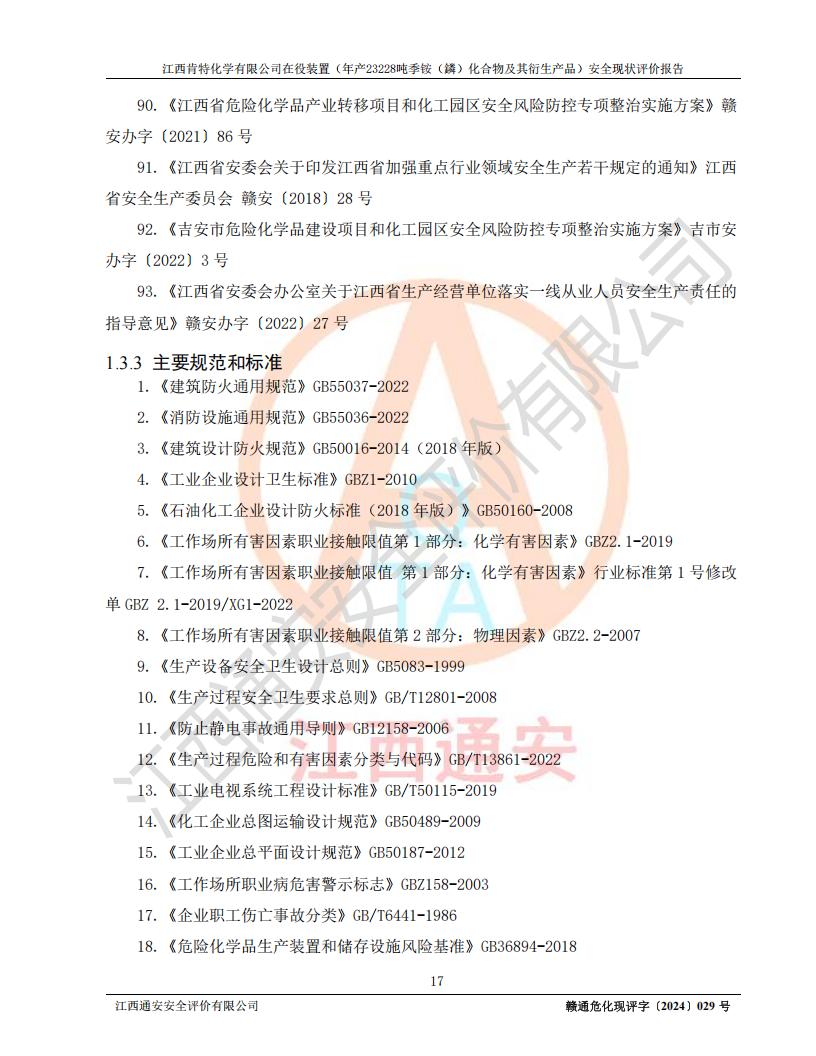 江西肯特化学有限公司在役装置（年产23228吨季铵（鏻）化合物及其衍生产品）安全现状评价报告

90.《江西省危险化学品产业转移项目和化工园区安全风险防控专项整治实施方案》赣安办字〔2021〕86 号

91.《江西省安委会关于印发江西省加强重点行业领域安全生产若干规定的通知》江西省安全生产委员会 赣安〔2018〕28 号

92.《吉安市危险化学品建设项目和化工园区安全风险防控专项整治实施方案》吉市安办字〔2022〕3 号

93.《江西省安委会办公室关于江西省生产经营单位落实一线从业人员安全生产责任的指导意见》赣安办字〔2022〕27 号

1.3.3 主要规范和标准

1.《建筑防火通用规范》GB55037-2022

2.《消防设施通用规范》GB55036-2022

3.《建筑设计防火规范》GB50016-2014（2018 年版）

4.《工业企业设计卫生标准》GBZ1-2010

5.《石油化工企业设计防火标准（2018 年版）》GB50160-2008

6.《工作场所有害因素职业接触限值第 1 部分：化学有害因素》GBZ2.1-2019

7.《工作场所有害因素职业接触限值 第 1 部分：化学有害因素》行业标准第 1 号修改单 GBZ 2.1-2019/XG1-2022

8.《工作场所有害因素职业接触限值第 2 部分：物理因素》GBZ2.2-2007

9.《生产设备安全卫生设计总则》GB5083-1999

10.《生产过程安全卫生要求总则》GB/T12801-2008

11.《防止静电事故通用导则》GB12158-2006

12.《生产过程危险和有害因素分类与代码》GB/T13861-2022

13.《工业电视系统工程设计标准》GB/T50115-2019

14.《化工企业总图运输设计规范》GB50489-2009

15.《工业企业总平面设计规范》GB50187-2012

16.《工作场所职业病危害警示标志》GBZ158-2003

17.《企业职工伤亡事故分类》GB/T6441-1986

18.《危险化学品生产装置和储存设施风险基准》GB36894-2018

17

江西通安安全评价有限公司

赣通危化现评字〔2024〕029 号

江西通安安全评价有限公司

江西通安